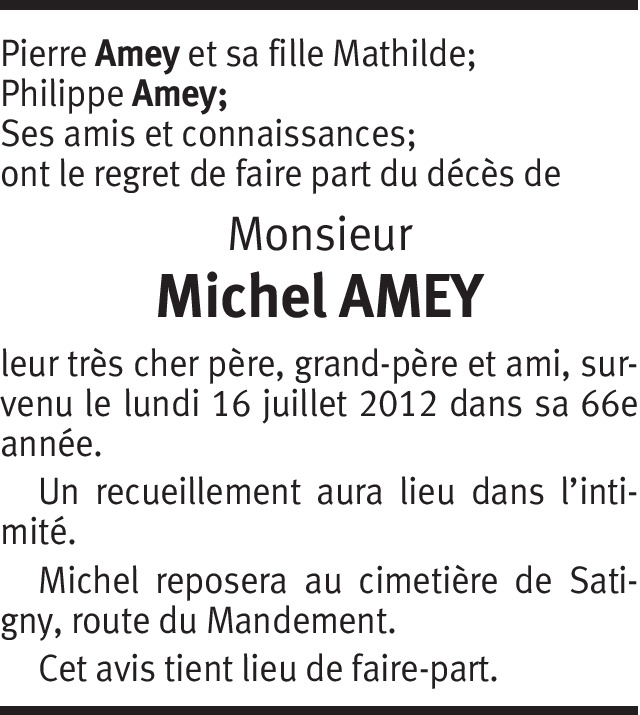 Pierre Amey et sa fille Mathilde;
Philippe Amey;
Ses amis et connaissances;
ont le regret de faire part du décès de

Monsieur
Michel AMEY

leur très cher père, grand-père et ami, survenu le lundi 16 juillet 2012 dans sa 66e année.

Un recueillement aura lieu dans l'intimité.

Michel reposera au cimetière de Satigny, route du Mandement.

Cet avis tient lieu de faire-part.